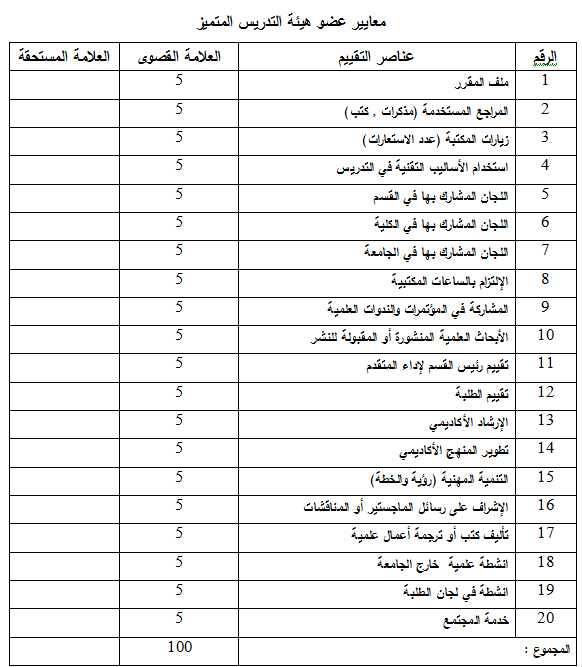 معايير عضو هيئة التدريس المتميز

| الرقم | عناصر التقييم | العلامة القصوى | العلامة المستحقة |
|---|---|---|---|
| 1 | ملف المقرر | 5 | |
| 2 | المراجع المستخدمة (مذكرات , كتب) | 5 | |
| 3 | زيارات المكتبة (عدد الاستعارات) | 5 | |
| 4 | استخدام الأساليب التقنية في التدريس | 5 | |
| 5 | اللجان المشارك بها في القسم | 5 | |
| 6 | اللجان المشارك بها في الكلية | 5 | |
| 7 | اللجان المشارك بها في الجامعة | 5 | |
| 8 | الإلتزام بالساعات المكتبية | 5 | |
| 9 | المشاركة في المؤتمرات والندوات العلمية | 5 | |
| 10 | الأبحاث العلمية المنشورة أو المقبولة للنشر | 5 | |
| 11 | تقييم رئيس القسم لإداء المتقدم | 5 | |
| 12 | تقييم الطلبة | 5 | |
| 13 | الإرشاد الأكاديمي | 5 | |
| 14 | تطوير المنهج الأكاديمي | 5 | |
| 15 | التنمية المهنية (رؤية والخطة) | 5 | |
| 16 | الإشراف على رسائل الماجستير أو المناقشات | 5 | |
| 17 | تأليف كتب أو ترجمة أعمال علمية | 5 | |
| 18 | انشطة علمية خارج الجامعة | 5 | |
| 19 | انشطة في لجان الطلبة | 5 | |
| 20 | خدمة المجتمع | 5 | |
| المجموع : | | 100 | |